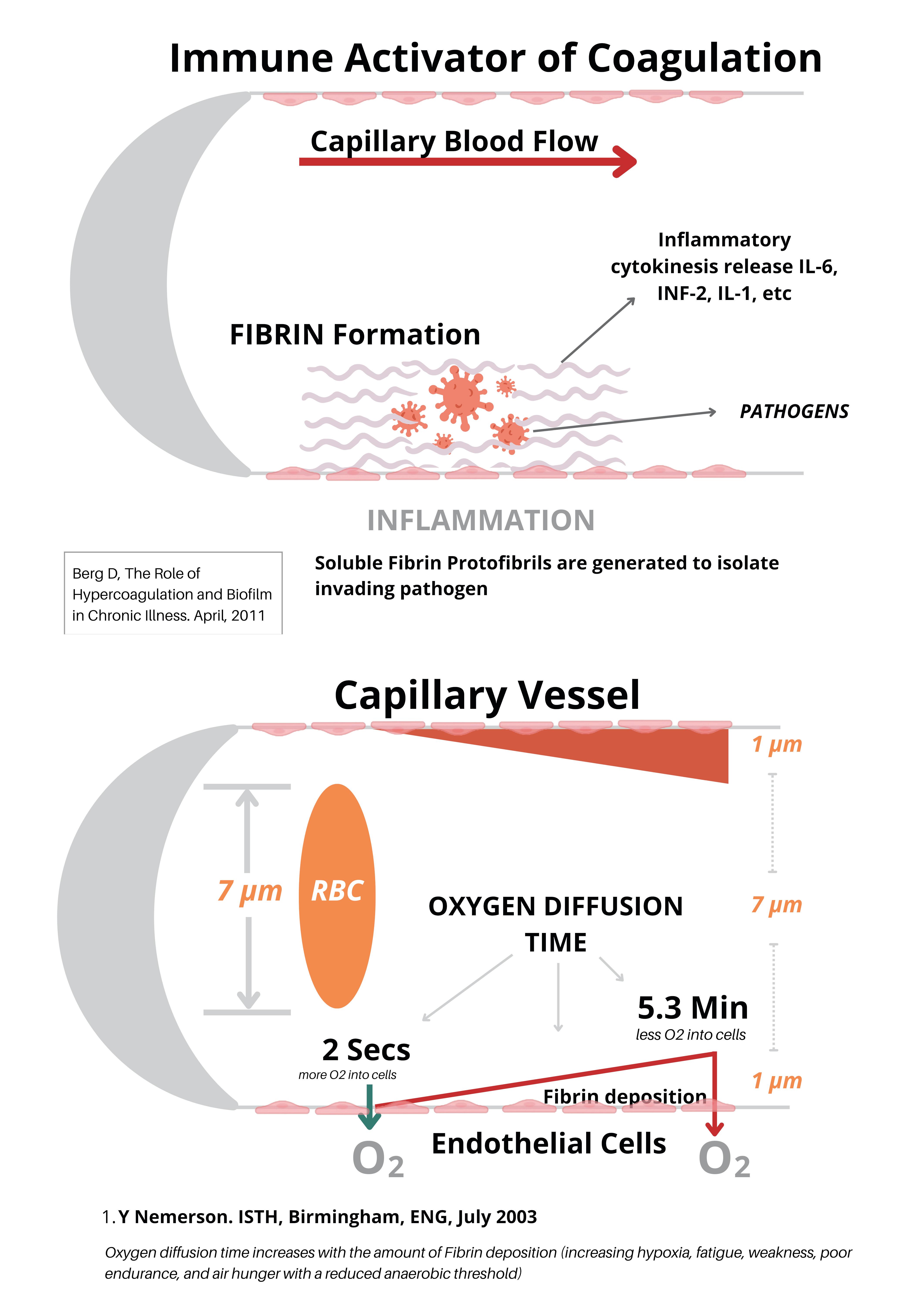 Immune Activator of Coagulation

Capillary Blood Flow

Inflammatory cytokinesis release IL-6, INF-2, IL-1, etc

FIBRIN Formation

PATHOGENS

INFLAMMATION

Berg D, The Role of Hypercoagulation and Biofilm in Chronic Illness. April, 2011

Soluble Fibrin Protofibrils are generated to isolate invading pathogen

Capillary Vessel

1 µm

7 µm

RBC

OXYGEN DIFFUSION TIME

7 µm

5.3 Min
less O2 into cells

2 Secs
more O2 into cells

1 µm

Fibrin deposition

$O_2$

Endothelial Cells

$O_2$

1. Y Nemerson. ISTH, Birmingham, ENG, July 2003

Oxygen diffusion time increases with the amount of Fibrin deposition (increasing hypoxia, fatigue, weakness, poor endurance, and air hunger with a reduced anaerobic threshold)